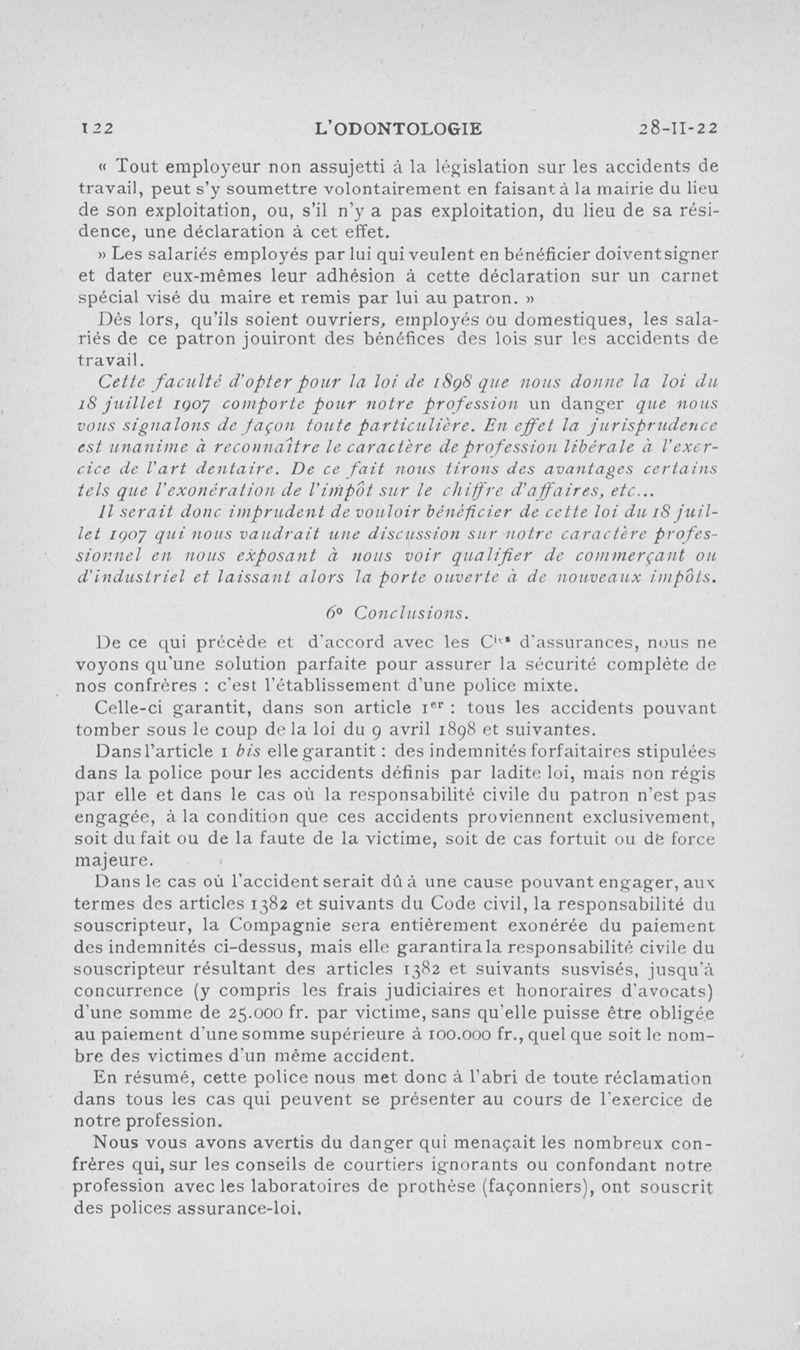 122 L'ODONTOLOGIE 28-II-22

« Tout employeur non assujetti à la législation sur les accidents de travail, peut s'y soumettre volontairement en faisant à la mairie du lieu de son exploitation, ou, s'il n'y a pas exploitation, du lieu de sa résidence, une déclaration à cet effet.

» Les salariés employés par lui qui veulent en bénéficier doivent signer et dater eux-mêmes leur adhésion à cette déclaration sur un carnet spécial visé du maire et remis par lui au patron. »

Dès lors, qu'ils soient ouvriers, employés ou domestiques, les salariés de ce patron jouiront des bénéfices des lois sur les accidents de travail.

Cette faculté d'opter pour la loi de 1898 que nous donne la loi du 18 juillet 1907 comporte pour notre profession un danger que nous vous signalons de façon toute particulière. En effet la jurisprudence est unanime à reconnaître le caractère de profession libérale à l'exercice de l'art dentaire. De ce fait nous tirons des avantages certains tels que l'exonération de l'impôt sur le chiffre d'affaires, etc...

Il serait donc imprudent de vouloir bénéficier de cette loi du 18 juillet 1907 qui nous vaudrait une discussion sur notre caractère professionnel en nous exposant à nous voir qualifier de commerçant ou d'industriel et laissant alors la porte ouverte à de nouveaux impôts.

6° Conclusions.

De ce qui précède et d'accord avec les C$^{ies}$ d'assurances, nous ne voyons qu'une solution parfaite pour assurer la sécurité complète de nos confrères : c'est l'établissement d'une police mixte.

Celle-ci garantit, dans son article 1$^{er}$ : tous les accidents pouvant tomber sous le coup de la loi du 9 avril 1898 et suivantes.

Dans l'article 1 bis elle garantit : des indemnités forfaitaires stipulées dans la police pour les accidents définis par ladite loi, mais non régis par elle et dans le cas où la responsabilité civile du patron n'est pas engagée, à la condition que ces accidents proviennent exclusivement, soit du fait ou de la faute de la victime, soit de cas fortuit ou de force majeure.

Dans le cas où l'accident serait dû à une cause pouvant engager, aux termes des articles 1382 et suivants du Code civil, la responsabilité du souscripteur, la Compagnie sera entièrement exonérée du paiement des indemnités ci-dessus, mais elle garantira la responsabilité civile du souscripteur résultant des articles 1382 et suivants susvisés, jusqu'à concurrence (y compris les frais judiciaires et honoraires d'avocats) d'une somme de 25.000 fr. par victime, sans qu'elle puisse être obligée au paiement d'une somme supérieure à 100.000 fr., quel que soit le nombre des victimes d'un même accident.

En résumé, cette police nous met donc à l'abri de toute réclamation dans tous les cas qui peuvent se présenter au cours de l'exercice de notre profession.

Nous vous avons avertis du danger qui menaçait les nombreux confrères qui, sur les conseils de courtiers ignorants ou confondant notre profession avec les laboratoires de prothèse (façonniers), ont souscrit des polices assurance-loi.